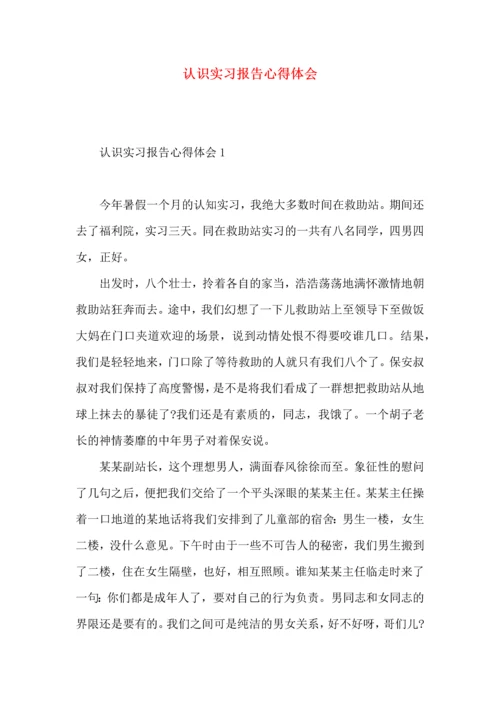 认识实习报告心得体会

认识实习报告心得体会 1

今年暑假一个月的认知实习，我绝大多数时间在救助站。期间还去了福利院，实习三天。同在救助站实习的一共有八名同学，四男四女，正好。

出发时，八个壮士，拎着各自的家当，浩浩荡荡地满怀激情地朝救助站狂奔而去。途中，我们幻想了一下儿救助站上至领导下至做饭大妈在门口夹道欢迎的场景，说到动情处恨不得要咬谁几口。结果，我们是轻轻地来，门口除了等待救助的人就只有我们八个了。保安叔叔对我们保持了高度警惕，是不是将我们看成了一群想把救助站从地球上抹去的暴徒了?我们还是有素质的，同志，我饿了。一个胡子老长的神情萎靡的中年男子对着保安说。

某某副站长，这个理想男人，满面春风徐徐而至。象征性的慰问了几句之后，便把我们交给了一个平头深眼的某某主任。某某主任操着一口地道的某地话将我们安排到了儿童部的宿舍：男生一楼，女生二楼，没什么意见。下午时由于一些不可告人的秘密，我们男生搬到了二楼，住在女生隔壁，也好，相互照顾。谁知某某主任临走时来了一句：你们都是成年人了，要对自己的行为负责。男同志和女同志的界限还是要有的。我们之间可是纯洁的男女关系，好不好呀，哥们儿?